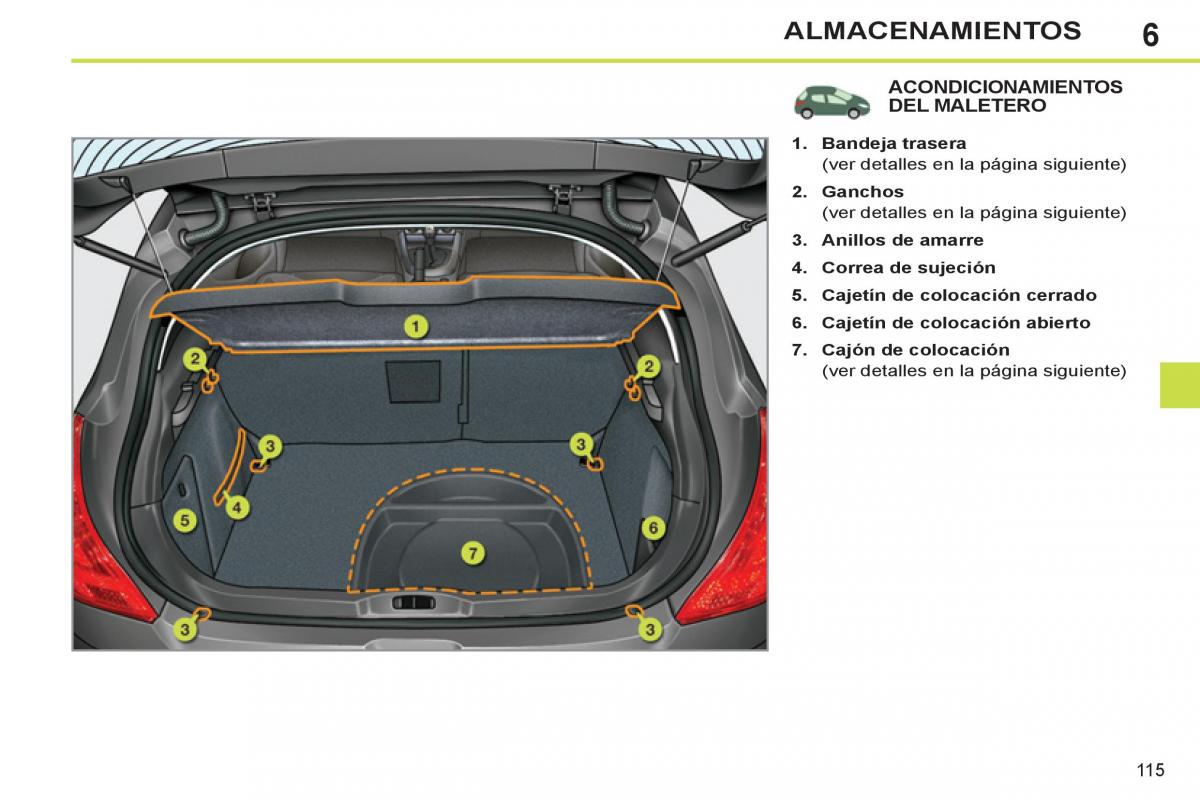 ALMACENAMIENTOS 6

1
2
2
3
3
4
5
6
7
3
3

ACONDICIONAMIENTOS DEL MALETERO

1. Bandeja trasera (ver detalles en la página siguiente)
2. Ganchos (ver detalles en la página siguiente)
3. Anillos de amarre
4. Correa de sujeción
5. Cajetín de colocación cerrado
6. Cajetín de colocación abierto
7. Cajón de colocación (ver detalles en la página siguiente)

115